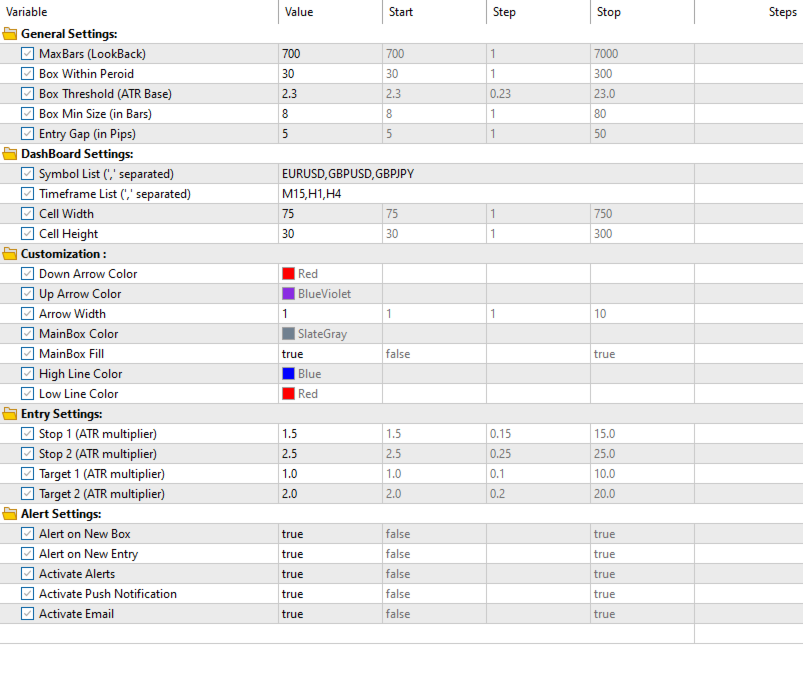 | Variable | Value | Start | Step | Stop | Steps |
|---|---|---|---|---|---|
| General Settings: | | | | | |
| MaxBars (LookBack) | 700 | 700 | 1 | 7000 | |
| Box Within Peroid | 30 | 30 | 1 | 300 | |
| Box Threshold (ATR Base) | 2.3 | 2.3 | 0.23 | 23.0 | |
| Box Min Size (in Bars) | 8 | 8 | 1 | 80 | |
| Entry Gap (in Pips) | 5 | 5 | 1 | 50 | |
| DashBoard Settings: | | | | | |
| Symbol List (',' separated) | EURUSD,GBPUSD,GBPJPY | | | | |
| Timeframe List (',' separated) | M15,H1,H4 | | | | |
| Cell Width | 75 | 75 | 1 | 750 | |
| Cell Height | 30 | 30 | 1 | 300 | |
| Customization : | | | | | |
| Down Arrow Color | Red | | | | |
| Up Arrow Color | BlueViolet | | | | |
| Arrow Width | 1 | 1 | 1 | 10 | |
| MainBox Color | SlateGray | | | | |
| MainBox Fill | true | false | | true | |
| High Line Color | Blue | | | | |
| Low Line Color | Red | | | | |
| Entry Settings: | | | | | |
| Stop 1 (ATR multiplier) | 1.5 | 1.5 | 0.15 | 15.0 | |
| Stop 2 (ATR multiplier) | 2.5 | 2.5 | 0.25 | 25.0 | |
| Target 1 (ATR multiplier) | 1.0 | 1.0 | 0.1 | 10.0 | |
| Target 2 (ATR multiplier) | 2.0 | 2.0 | 0.2 | 20.0 | |
| Alert Settings: | | | | | |
| Alert on New Box | true | false | | true | |
| Alert on New Entry | true | false | | true | |
| Activate Alerts | true | false | | true | |
| Activate Push Notification | true | false | | true | |
| Activate Email | true | false | | true | |